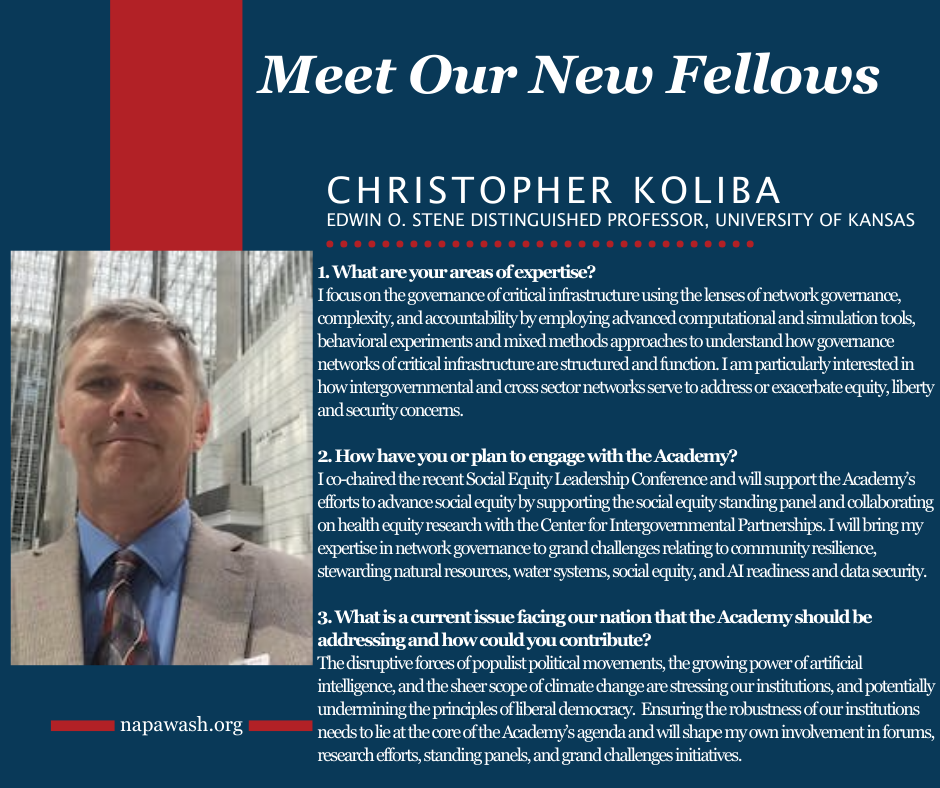 Meet Our New Fellows

CHRISTOPHER KOLIBA

EDWIN O. STENE DISTINGUISHED PROFESSOR, UNIVERSITY OF KANSAS

1. What are your areas of expertise?
I focus on the governance of critical infrastructure using the lenses of network governance, complexity, and accountability by employing advanced computational and simulation tools, behavioral experiments and mixed methods approaches to understand how governance networks of critical infrastructure are structured and function. I am particularly interested in how intergovernmental and cross sector networks serve to address or exacerbate equity, liberty and security concerns.

2. How have you or plan to engage with the Academy?
I co-chaired the recent Social Equity Leadership Conference and will support the Academy's efforts to advance social equity by supporting the social equity standing panel and collaborating on health equity research with the Center for Intergovernmental Partnerships. I will bring my expertise in network governance to grand challenges relating to community resilience, stewarding natural resources, water systems, social equity, and AI readiness and data security.

3. What is a current issue facing our nation that the Academy should be addressing and how could you contribute?
The disruptive forces of populist political movements, the growing power of artificial intelligence, and the sheer scope of climate change are stressing our institutions, and potentially undermining the principles of liberal democracy. Ensuring the robustness of our institutions needs to lie at the core of the Academy's agenda and will shape my own involvement in forums, research efforts, standing panels, and grand challenges initiatives.

napawash.org